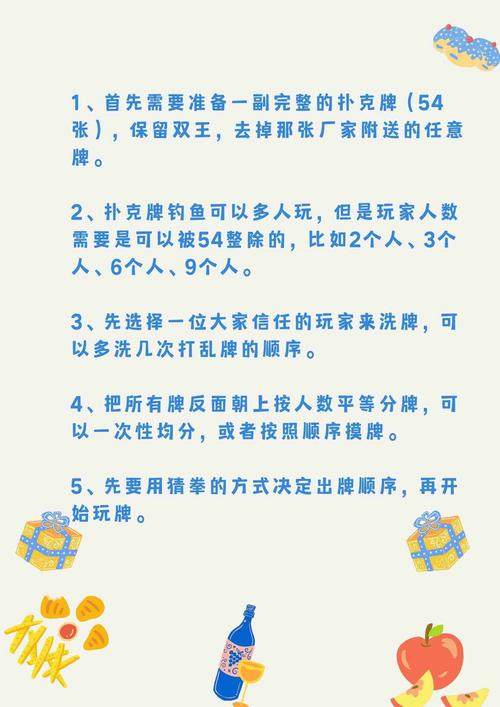 1、首先需要准备一副完整的扑克牌（54张），保留双王，去掉那张厂家附送的任意牌。

2、扑克牌钓鱼可以多人玩，但是玩家人数需要是可以被54整除的，比如2个人、3个人、6个人、9个人。

3、先选择一位大家信任的玩家来洗牌，可以多洗几次打乱牌的顺序。

4、把所有牌反面朝上按人数平等分牌，可以一次性均分，或者按照顺序摸牌。

5、先要用猜拳的方式决定出牌顺序，再开始玩牌。